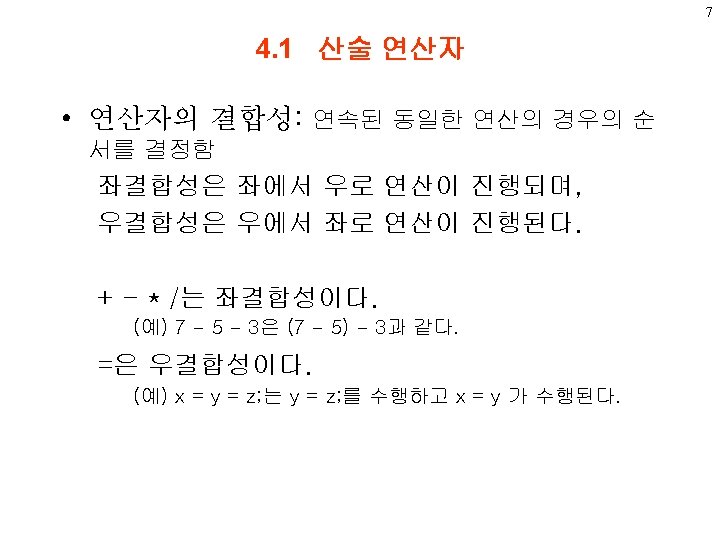 7

4.1 산술 연산자

• 연산자의 결합성: 연속된 동일한 연산의 경우의 순서를 결정함

좌결합성은 좌에서 우로 연산이 진행되며,

우결합성은 우에서 좌로 연산이 진행된다.

+ - * /는 좌결합성이다.

(예) 7 - 5 - 3은 (7 - 5) - 3과 같다.

=은 우결합성이다.

(예) x = y = z;는 y = z;를 수행하고 x = y 가 수행된다.